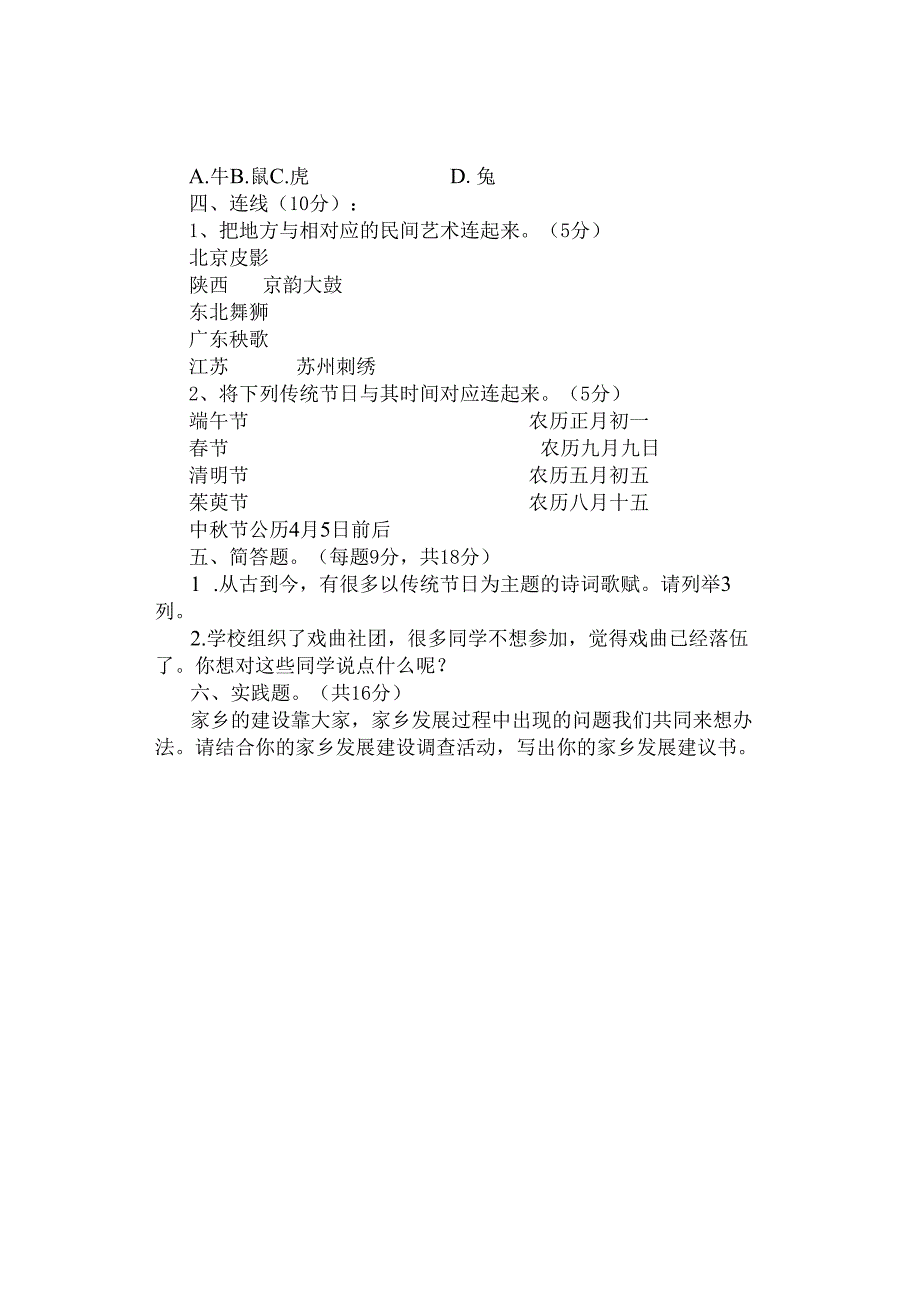 A.牛B.鼠C.虎　　　　　　D. 兔
四、连线（10分）：
1、把地方与相对应的民间艺术连起来。（5分）
北京皮影
陕西　　京韵大鼓
东北舞狮
广东秧歌
江苏　　　苏州刺绣
2、将下列传统节日与其时间对应连起来。（5分）
端午节　　　　　　　　　　　　农历正月初一
春节　　　　　　　　　　　　　农历九月九日
清明节　　　　　　　　　　　　农历五月初五
茱萸节　　　　　　　　　　　　农历八月十五
中秋节公历4月5日前后
五、简答题。（每题9分，共18分）
1 .从古到今，有很多以传统节日为主题的诗词歌赋。请列举3列。
2.学校组织了戏曲社团，很多同学不想参加，觉得戏曲已经落伍了。你想对这些同学说点什么呢？
六、实践题。（共16分）
家乡的建设靠大家，家乡发展过程中出现的问题我们共同来想办法。请结合你的家乡发展建设调查活动，写出你的家乡发展建议书。